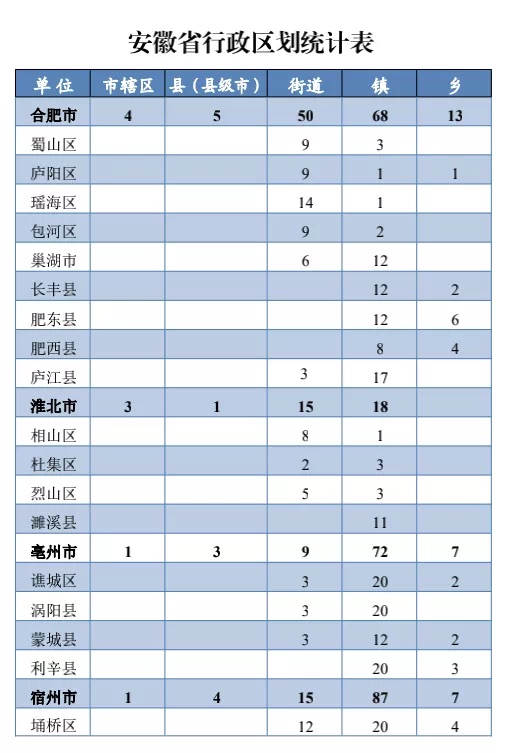 安徽省行政区划统计表

| 单位 | 市辖区 | 县（县级市） | 街道 | 镇 | 乡 |
|---|---|---|---|---|---|
| 合肥市 | 4 | 5 | 50 | 68 | 13 |
| 蜀山区 | | | 9 | 3 | |
| 庐阳区 | | | 9 | 1 | 1 |
| 瑶海区 | | | 14 | 1 | |
| 包河区 | | | 9 | 2 | |
| 巢湖市 | | | 6 | 12 | |
| 长丰县 | | | | 12 | 2 |
| 肥东县 | | | | 12 | 6 |
| 肥西县 | | | | 8 | 4 |
| 庐江县 | | | 3 | 17 | |
| 淮北市 | 3 | 1 | 15 | 18 | |
| 相山区 | | | 8 | 1 | |
| 杜集区 | | | 2 | 3 | |
| 烈山区 | | | 5 | 3 | |
| 濉溪县 | | | | 11 | |
| 亳州市 | 1 | 3 | 9 | 72 | 7 |
| 谯城区 | | | 3 | 20 | 2 |
| 涡阳县 | | | 3 | 20 | |
| 蒙城县 | | | 3 | 12 | 2 |
| 利辛县 | | | | 20 | 3 |
| 宿州市 | 1 | 4 | 15 | 87 | 7 |
| 埇桥区 | | | 12 | 20 | 4 |